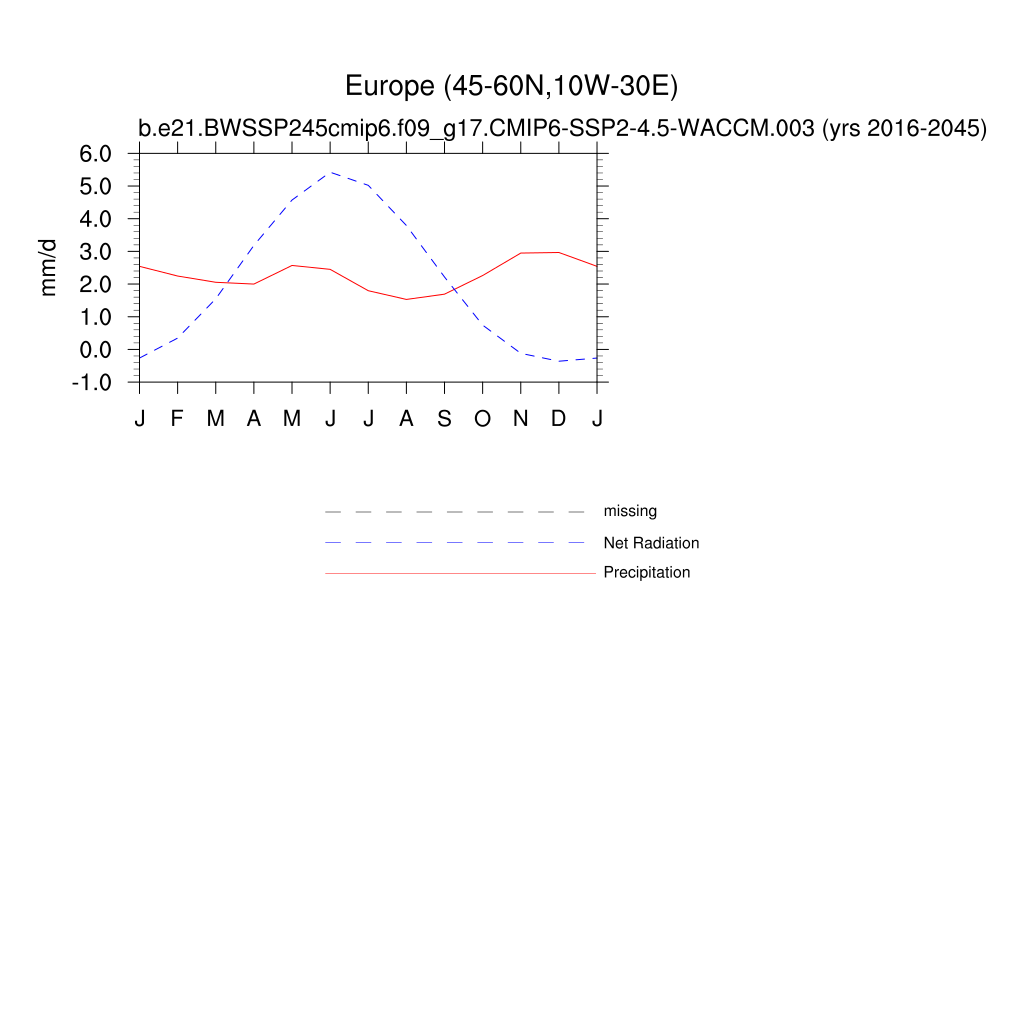 Europe (45-60N,10W-30E)

b.e21.BWSSP245cmip6.f09_g17.CMIP6-SSP2-4.5-WACCM.003 (yrs 2016-2045)

mm/d

6.0
5.0
4.0
3.0
2.0
1.0
0.0
-1.0

J F M A M J J A S O N D J

missing
Net Radiation
Precipitation